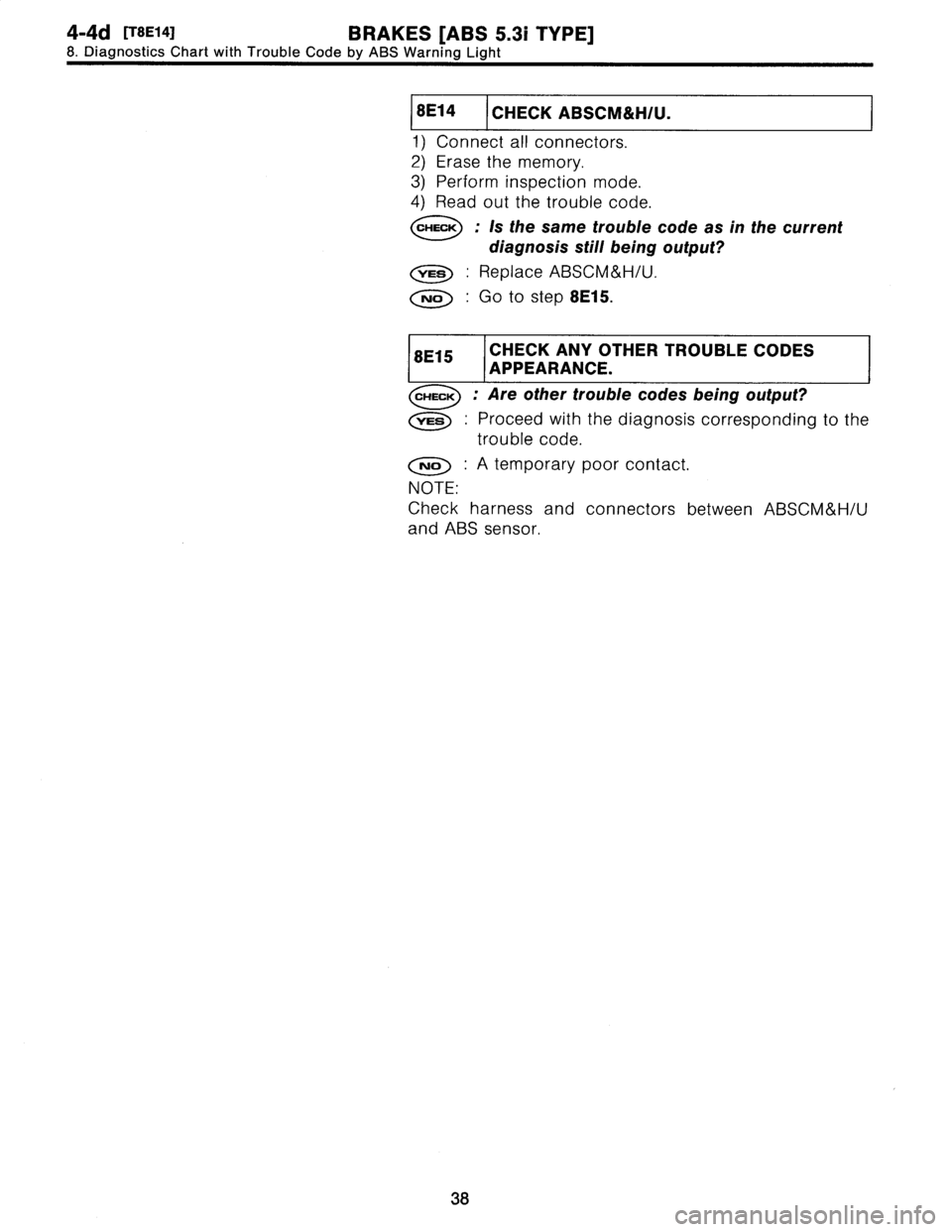 4-4d [T8E14] BRAKES [ABS 5.3i TYPE]
8. Diagnostics Chart with Trouble Code by ABS Warning Light

| 8E14 | CHECK ABSCM&H/U. |
|---|---|

1) Connect all connectors.
2) Erase the memory.
3) Perform inspection mode.
4) Read out the trouble code.

CHECK : Is the same trouble code as in the current diagnosis still being output?

YES : Replace ABSCM&H/U.

NO : Go to step 8E15.

| 8E15 | CHECK ANY OTHER TROUBLE CODES APPEARANCE. |
|---|---|

CHECK : Are other trouble codes being output?

YES : Proceed with the diagnosis corresponding to the trouble code.

NO : A temporary poor contact.

NOTE:
Check harness and connectors between ABSCM&H/U and ABS sensor.

38

carmanualsonline.info